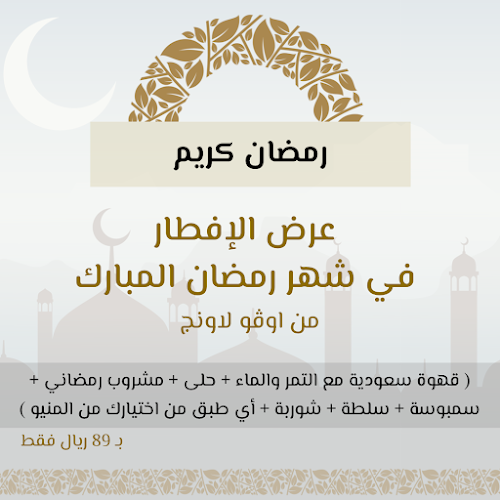 رمضان كريم

عرض الإفطار
في شهر رمضان المبارك
من اوڤو لاونج

( قهوة سعودية مع التمر والماء + حلى + مشروب رمضاني + سمبوسة + سلطة + شوربة + أي طبق من اختيارك من المنيو )

بـ 89 ريال فقط